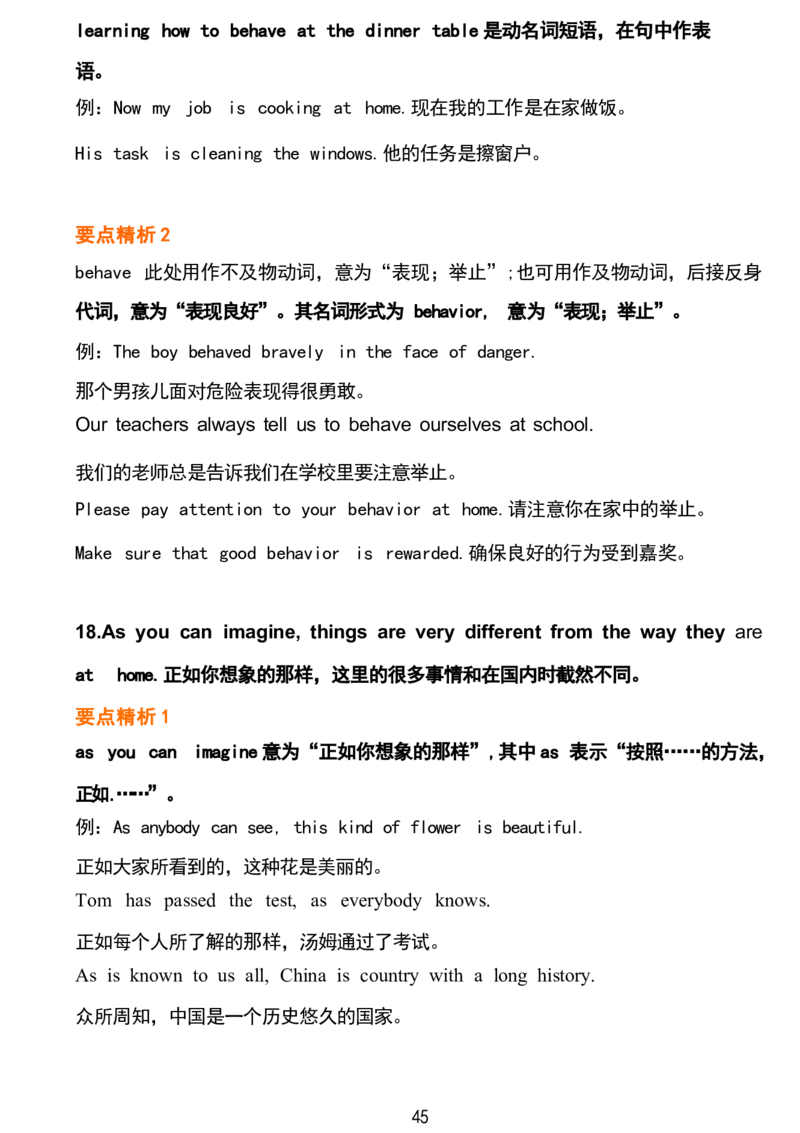 learning how to behave at the dinner table是动名词短语，在句中作表语。

例：Now my job is cooking at home.现在我的工作是在家做饭。

His task is cleaning the windows.他的任务是擦窗户。

要点精析2

behave 此处用作不及物动词，意为“表现；举止”;也可用作及物动词，后接反身代词，意为“表现良好”。其名词形式为 behavior, 意为“表现；举止”。

例：The boy behaved bravely in the face of danger.

那个男孩儿面对危险表现得很勇敢。

Our teachers always tell us to behave ourselves at school.

我们的老师总是告诉我们在学校里要注意举止。

Please pay attention to your behavior at home.请注意你在家中的举止。

Make sure that good behavior is rewarded.确保良好的行为受到嘉奖。

18.As you can imagine, things are very different from the way they are at home.正如你想象的那样，这里的很多事情和在国内时截然不同。

要点精析1

as you can imagine意为“正如你想象的那样”,其中as 表示“按照……的方法，正如.……”。

例：As anybody can see, this kind of flower is beautiful.

正如大家所看到的，这种花是美丽的。

Tom has passed the test, as everybody knows.

正如每个人所了解的那样，汤姆通过了考试。

As is known to us all, China is country with a long history.

众所周知，中国是一个历史悠久的国家。

45